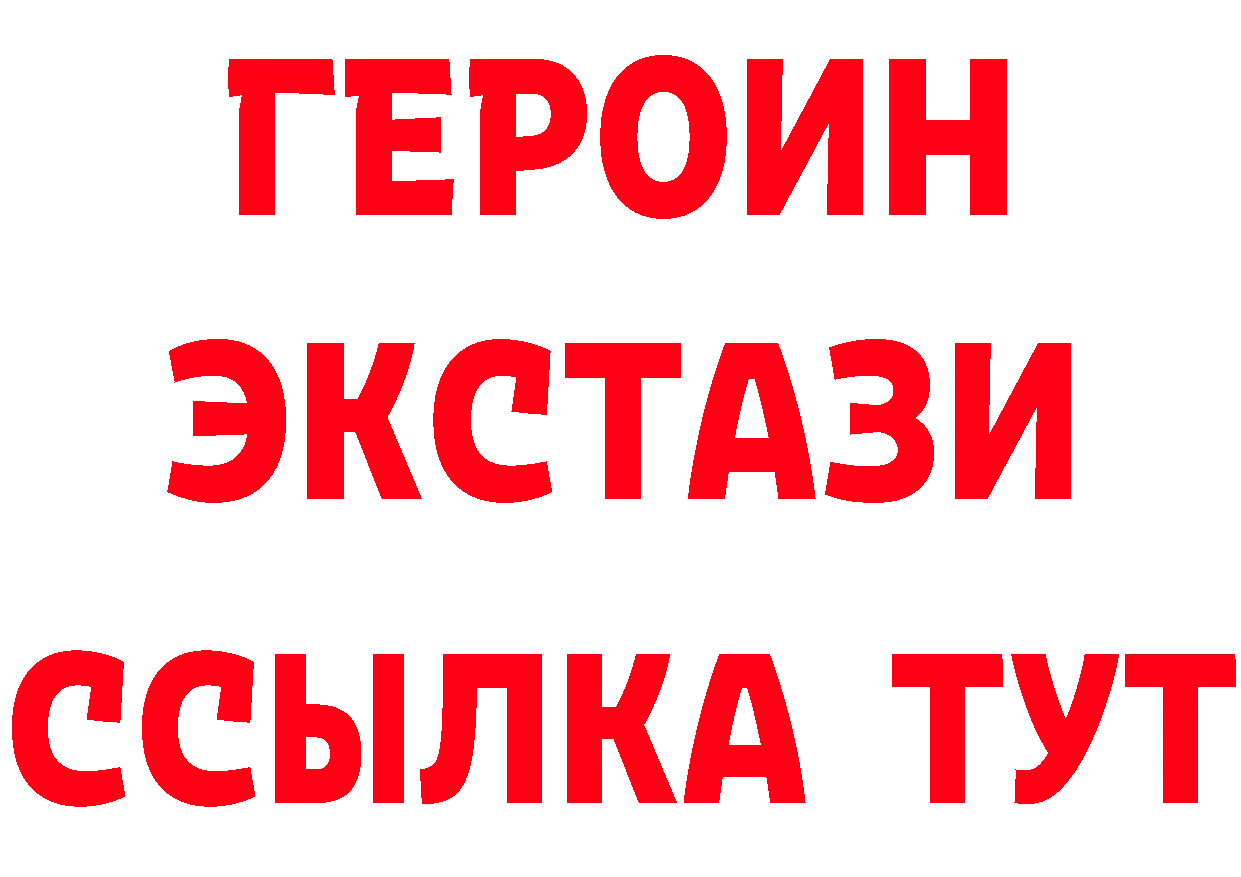 ГЕРОИН ЭКСТАЗИ ССЫЛКА ТУТ